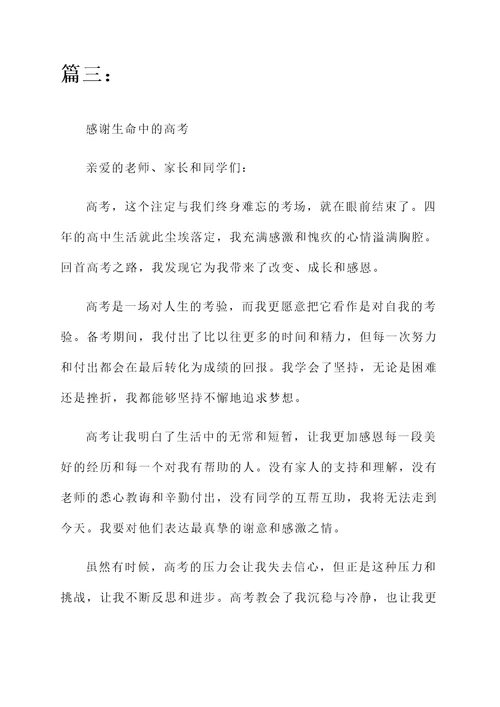 篇三：

感谢生命中的高考

亲爱的老师、家长和同学们：

高考，这个注定与我们终身难忘的考场，就在眼前结束了。四年的高中生活就此尘埃落定，我充满感激和愧疚的心情溢满胸腔。回首高考之路，我发现它为我带来了改变、成长和感恩。

高考是一场对人生的考验，而我更愿意把它看作是对自我的考验。备考期间，我付出了比以往更多的时间和精力，但每一次努力和付出都会在最后转化为成绩的回报。我学会了坚持，无论是困难还是挫折，我都能够坚持不懈地追求梦想。

高考让我明白了生活中的无常和短暂，让我更加感恩每一段美好的经历和每一个对我有帮助的人。没有家人的支持和理解，没有老师的悉心教诲和辛勤付出，没有同学的互帮互助，我将无法走到今天。我要对他们表达最真挚的谢意和感激之情。

虽然有时候，高考的压力会让我失去信心，但正是这种压力和挑战，让我不断反思和进步。高考教会了我沉稳与冷静，也让我更